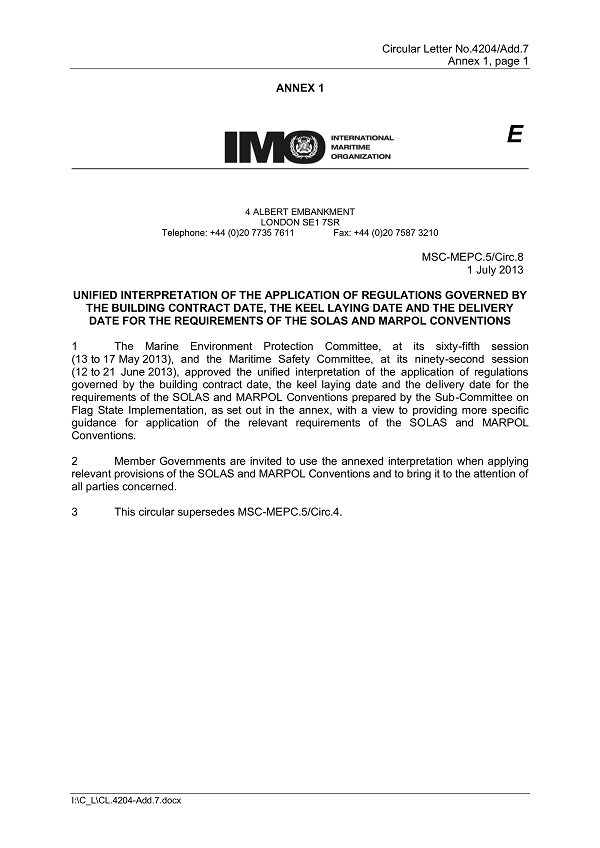 Circular Letter No.4204/Add.7
Annex 1, page 1

ANNEX 1

IMO INTERNATIONAL MARITIME ORGANIZATION

E

4 ALBERT EMBANKMENT
LONDON SE1 7SR
Telephone: +44 (0)20 7735 7611 Fax: +44 (0)20 7587 3210

MSC-MEPC.5/Circ.8
1 July 2013

UNIFIED INTERPRETATION OF THE APPLICATION OF REGULATIONS GOVERNED BY THE BUILDING CONTRACT DATE, THE KEEL LAYING DATE AND THE DELIVERY DATE FOR THE REQUIREMENTS OF THE SOLAS AND MARPOL CONVENTIONS

1 The Marine Environment Protection Committee, at its sixty-fifth session (13 to 17 May 2013), and the Maritime Safety Committee, at its ninety-second session (12 to 21 June 2013), approved the unified interpretation of the application of regulations governed by the building contract date, the keel laying date and the delivery date for the requirements of the SOLAS and MARPOL Conventions prepared by the Sub-Committee on Flag State Implementation, as set out in the annex, with a view to providing more specific guidance for application of the relevant requirements of the SOLAS and MARPOL Conventions.

2 Member Governments are invited to use the annexed interpretation when applying relevant provisions of the SOLAS and MARPOL Conventions and to bring it to the attention of all parties concerned.

3 This circular supersedes MSC-MEPC.5/Circ.4.

I:\C_L\CL.4204-Add.7.docx